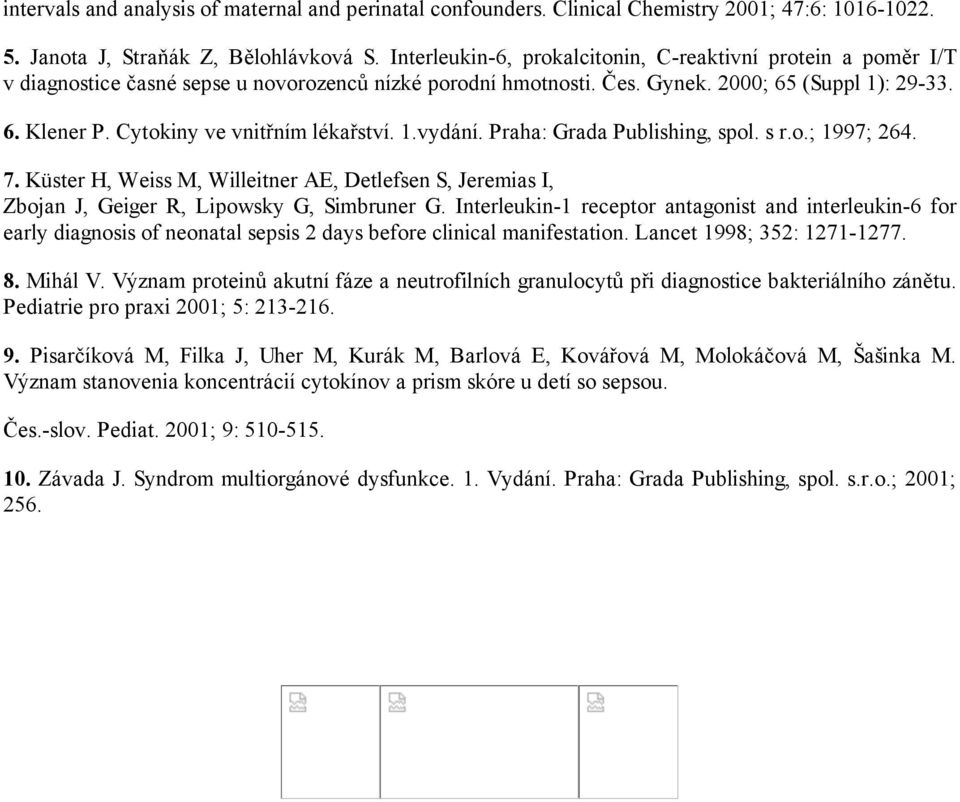 intervals and analysis of maternal and perinatal confounders. Clinical Chemistry 2001; 47:6: 1016-1022.

5. Janota J, Straňák Z, Bělohlávková S. Interleukin-6, prokalcitonin, C-reaktivní protein a poměr I/T v diagnostice časné sepse u novorozenců nízké porodní hmotnosti. Čes. Gynek. 2000; 65 (Suppl 1): 29-33.

6. Klener P. Cytokiny ve vnitřním lékařství. 1.vydání. Praha: Grada Publishing, spol. s r.o.; 1997; 264.

7. Küster H, Weiss M, Willeitner AE, Detlefsen S, Jeremias I, Zbojan J, Geiger R, Lipowsky G, Simbruner G. Interleukin-1 receptor antagonist and interleukin-6 for early diagnosis of neonatal sepsis 2 days before clinical manifestation. Lancet 1998; 352: 1271-1277.

8. Mihál V. Význam proteinů akutní fáze a neutrofilních granulocytů při diagnostice bakteriálního zánětu. Pediatrie pro praxi 2001; 5: 213-216.

9. Pisarčíková M, Filka J, Uher M, Kurák M, Barlová E, Kovářová M, Molokáčová M, Šašinka M. Význam stanovenia koncentrácií cytokínov a prism skóre u detí so sepsou.

Čes.-slov. Pediat. 2001; 9: 510-515.

10. Závada J. Syndrom multiorgánové dysfunkce. 1. Vydání. Praha: Grada Publishing, spol. s.r.o.; 2001; 256.